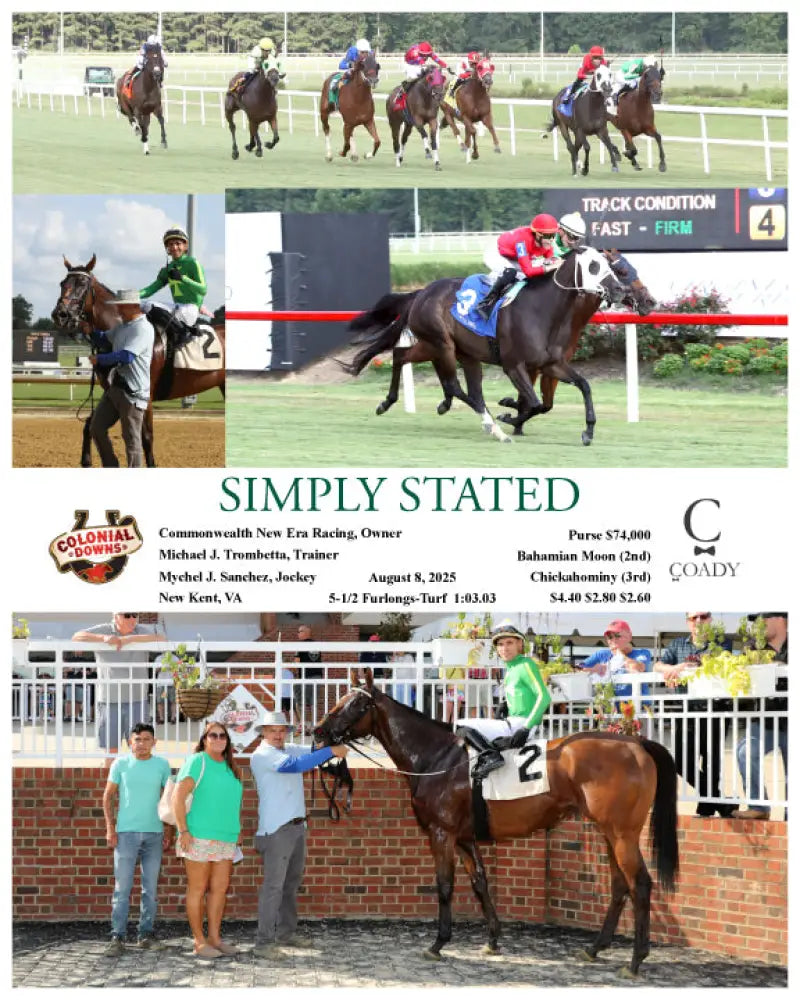 TRACK CONDITION
FAST - FIRM
4

3

2

SIMPLY STATED

COLONIAL DOWNS

Commonwealth New Era Racing, Owner
Michael J. Trombetta, Trainer
Mychel J. Sanchez, Jockey
New Kent, VA

August 8, 2025
5-1/2 Furlongs-Turf 1:03.03

Purse $74,000
Bahamian Moon (2nd)
Chickahominy (3rd)
$4.40 $2.80 $2.60

C
COADY

2